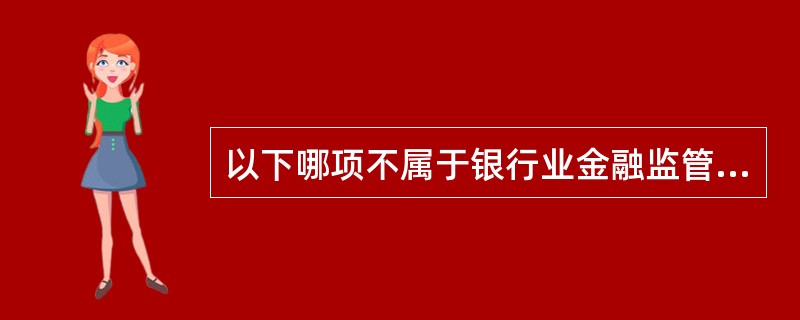 以下哪项不属于银行业金融监管...